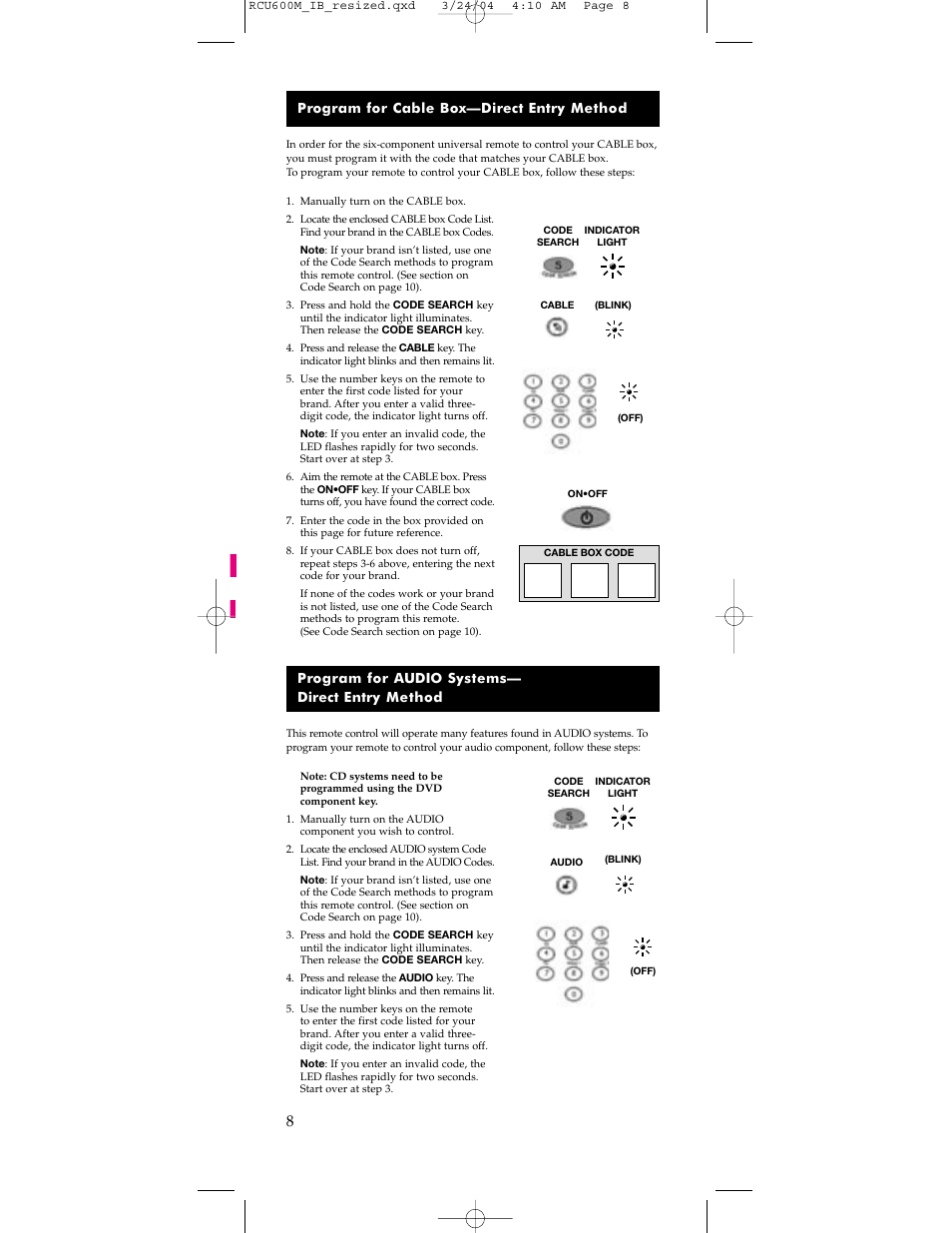 RCU600M_IB_resized.qxd 3/24/04 4:10 AM Page 8

Program for Cable Box—Direct Entry Method

In order for the six-component universal remote to control your CABLE box, you must program it with the code that matches your CABLE box. To program your remote to control your CABLE box, follow these steps:

1. Manually turn on the CABLE box.

2. Locate the enclosed CABLE box Code List. Find your brand in the CABLE box Codes.

Note: If your brand isn't listed, use one of the Code Search methods to program this remote control. (See section on Code Search on page 10).

3. Press and hold the CODE SEARCH key until the indicator light illuminates. Then release the CODE SEARCH key.

4. Press and release the CABLE key. The indicator light blinks and then remains lit.

5. Use the number keys on the remote to enter the first code listed for your brand. After you enter a valid three-digit code, the indicator light turns off.

Note: If you enter an invalid code, the LED flashes rapidly for two seconds. Start over at step 3.

6. Aim the remote at the CABLE box. Press the ON•OFF key. If your CABLE box turns off, you have found the correct code.

7. Enter the code in the box provided on this page for future reference.

8. If your CABLE box does not turn off, repeat steps 3-6 above, entering the next code for your brand.

If none of the codes work or your brand is not listed, use one of the Code Search methods to program this remote. (See Code Search section on page 10).

CODE SEARCH
INDICATOR LIGHT
CABLE
(BLINK)
(OFF)
ON•OFF
CABLE BOX CODE

Program for AUDIO Systems— Direct Entry Method

This remote control will operate many features found in AUDIO systems. To program your remote to control your audio component, follow these steps:

Note: CD systems need to be programmed using the DVD component key.

1. Manually turn on the AUDIO component you wish to control.

2. Locate the enclosed AUDIO system Code List. Find your brand in the AUDIO Codes.

Note: If your brand isn't listed, use one of the Code Search methods to program this remote control. (See section on Code Search on page 10).

3. Press and hold the CODE SEARCH key until the indicator light illuminates. Then release the CODE SEARCH key.

4. Press and release the AUDIO key. The indicator light blinks and then remains lit.

5. Use the number keys on the remote to enter the first code listed for your brand. After you enter a valid three-digit code, the indicator light turns off.

Note: If you enter an invalid code, the LED flashes rapidly for two seconds. Start over at step 3.

CODE SEARCH
INDICATOR LIGHT
AUDIO
(BLINK)
(OFF)

8